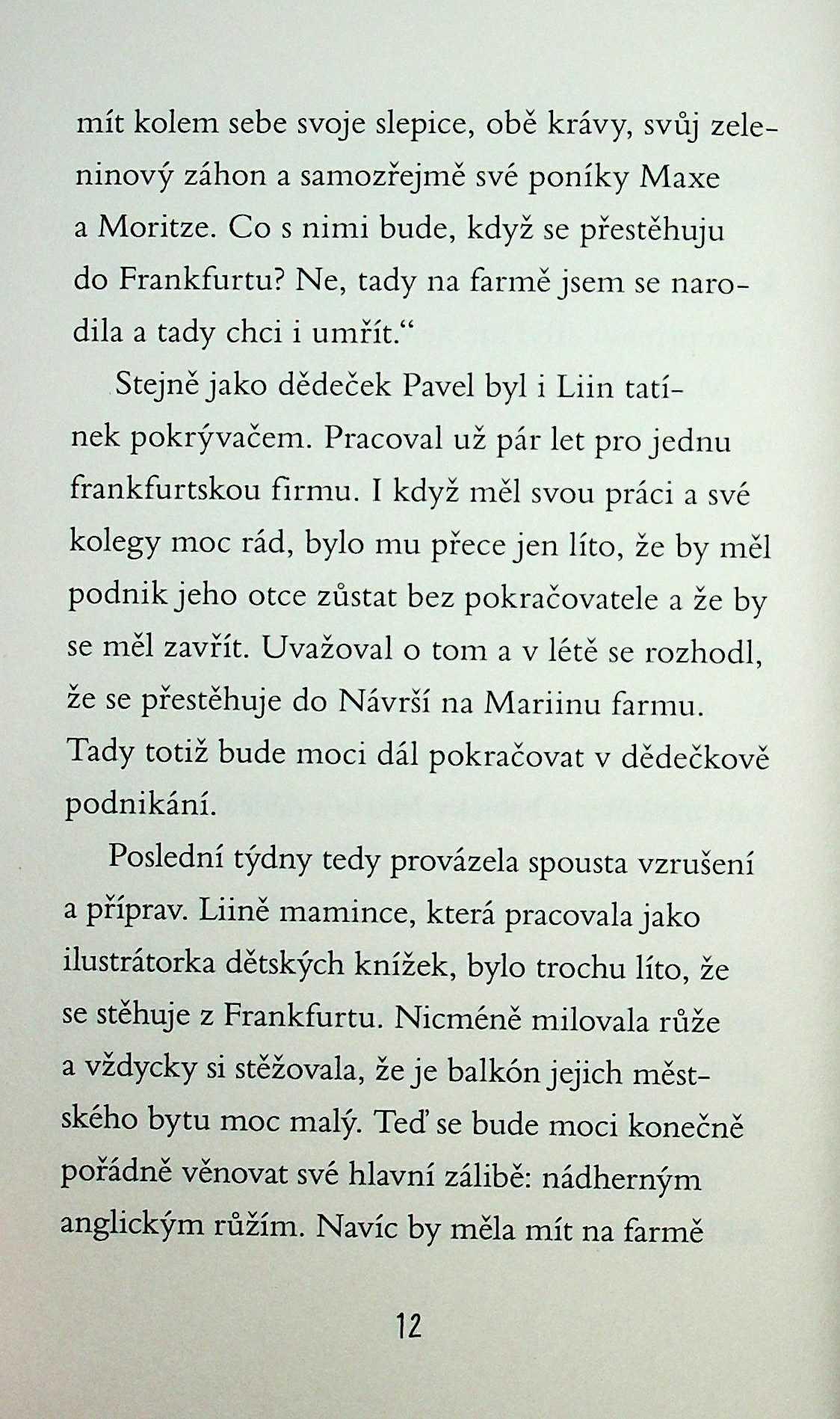 mít kolem sebe svoje slepice, obě krávy, svůj zeleninový záhon a samozřejmě své poníky Maxe a Moritze. Co s nimi bude, když se přestěhuju do Frankfurtu? Ne, tady na farmě jsem se narodila a tady chci i umřít.“

Stejně jako dědeček Pavel byl i Liin tatínek pokrývačem. Pracoval už pár let pro jednu frankfurtskou firmu. I když měl svou práci a své kolegy moc rád, bylo mu přece jen líto, že by měl podnik jeho otce zůstat bez pokračovatele a že by se měl zavřít. Uvažoval o tom a v létě se rozhodl, že se přestěhuje do Návrší na Mariinu farmu. Tady totiž bude moci dál pokračovat v dědečkově podnikání.

Poslední týdny tedy provázela spousta vzrušení a příprav. Liině mamince, která pracovala jako ilustrátorka dětských knížek, bylo trochu líto, že se stěhuje z Frankfurtu. Nicméně milovala růže a vždycky si stěžovala, že je balkón jejich městského bytu moc malý. Teď se bude moci konečně pořádně věnovat své hlavní zálibě: nádherným anglickým růžím. Navíc by měla mít na farmě

12